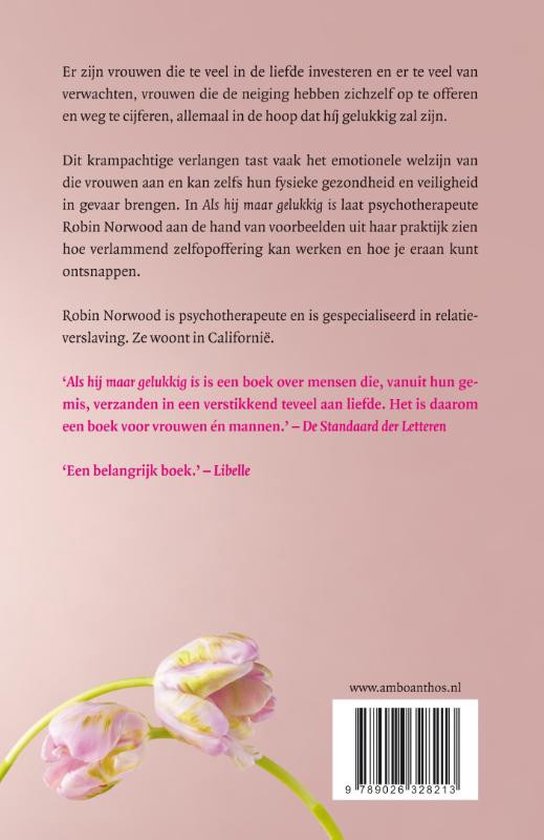 Er zijn vrouwen die te veel in de liefde investeren en er te veel van verwachten, vrouwen die de neiging hebben zichzelf op te offeren en weg te cijferen, allemaal in de hoop dat híj gelukkig zal zijn.

Dit krampachtige verlangen tast vaak het emotionele welzijn van die vrouwen aan en kan zelfs hun fysieke gezondheid en veiligheid in gevaar brengen. In Als hij maar gelukkig is laat psychotherapeute Robin Norwood aan de hand van voorbeelden uit haar praktijk zien hoe verlammend zelfopoffering kan werken en hoe je eraan kunt ontsnappen.

Robin Norwood is psychotherapeute en is gespecialiseerd in relatieverslaving. Ze woont in Californië.

'Als hij maar gelukkig is is een boek over mensen die, vanuit hun gemis, verzanden in een verstikkend teveel aan liefde. Het is daarom een boek voor vrouwen én mannen.' – De Standaard der Letteren

'Een belangrijk boek.' – Libelle

www.amboanthos.nl

9 789026 328213